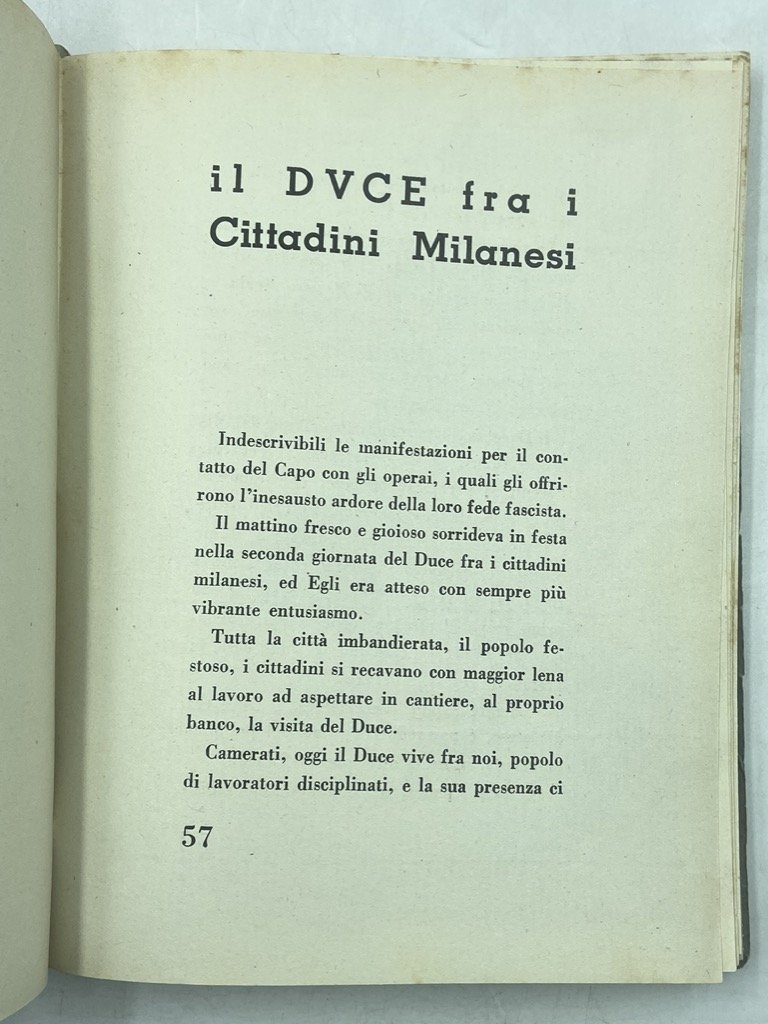 il DVCE fra i Cittadini Milanesi

Indescrivibili le manifestazioni per il contatto del Capo con gli operai, i quali gli offrirono l'inesausto ardore della loro fede fascista.

Il mattino fresco e gioioso sorrideva in festa nella seconda giornata del Duce fra i cittadini milanesi, ed Egli era atteso con sempre più vibrante entusiasmo.

Tutta la città imbandierata, il popolo festoso, i cittadini si recavano con maggior lena al lavoro ad aspettare in cantiere, al proprio banco, la visita del Duce.

Camerati, oggi il Duce vive fra noi, popolo di lavoratori disciplinati, e la sua presenza ci

57